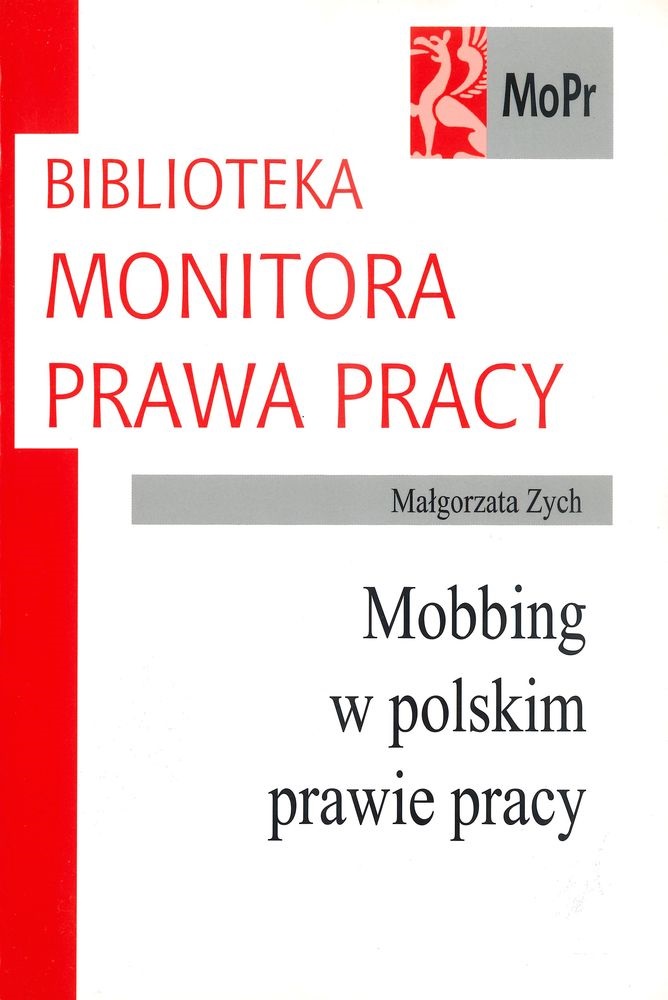 MoPr

BIBLIOTEKA
MONITORA
PRAWA PRACY

Małgorzata Zych

Mobbing
w polskim
prawie pracy